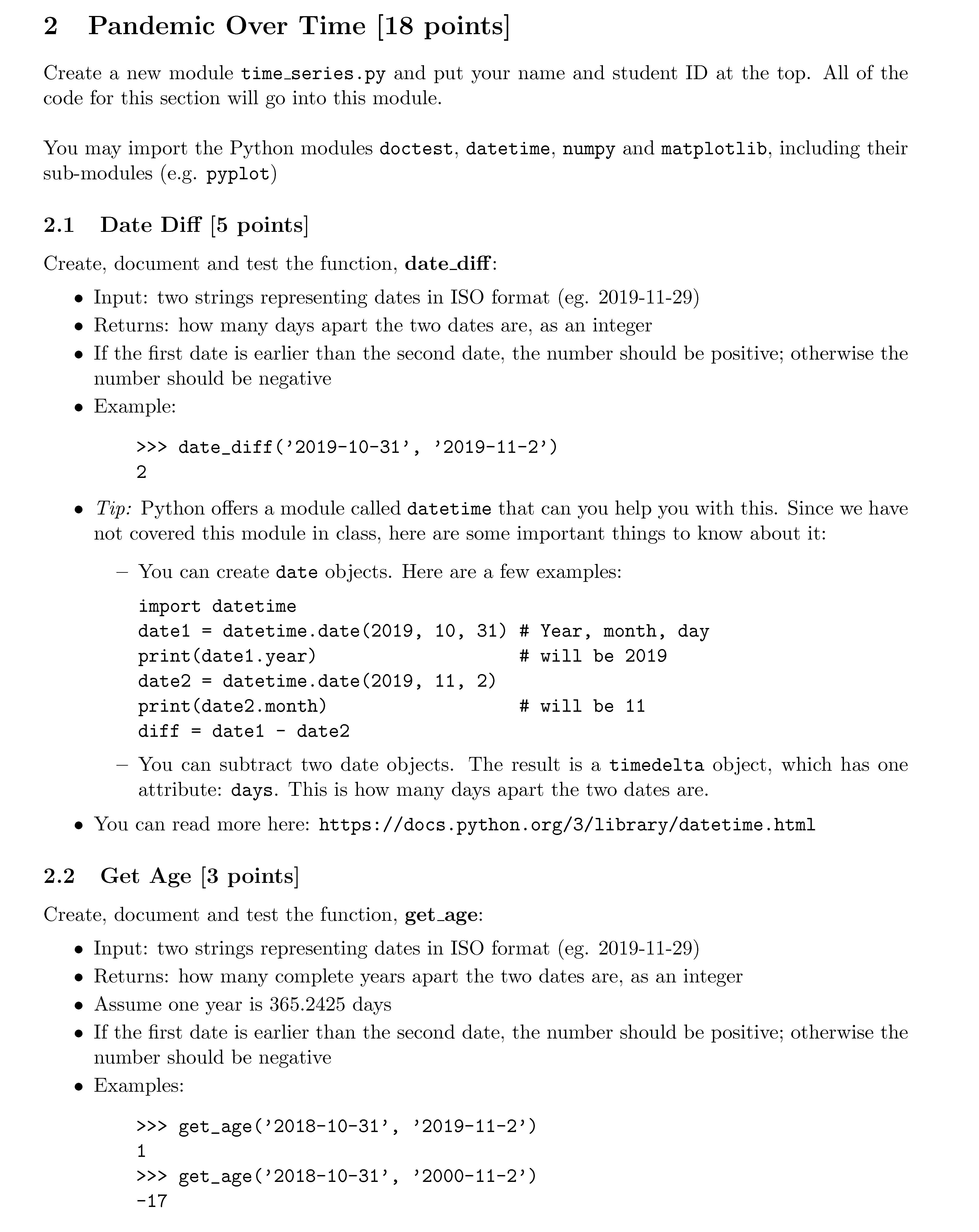 2 Pandemic Over Time [18 points]

Create a new module time_series.py and put your name and student ID at the top. All of the code for this section will go into this module.

You may import the Python modules doctest, datetime, numpy and matplotlib, including their sub-modules (e.g. pyplot)

2.1 Date Diff [5 points]

Create, document and test the function, date_diff:

• Input: two strings representing dates in ISO format (eg. 2019-11-29)
• Returns: how many days apart the two dates are, as an integer
• If the first date is earlier than the second date, the number should be positive; otherwise the number should be negative
• Example:

>>> date_diff('2019-10-31', '2019-11-2')
2

• Tip: Python offers a module called datetime that can you help you with this. Since we have not covered this module in class, here are some important things to know about it:

– You can create date objects. Here are a few examples:

import datetime
date1 = datetime.date(2019, 10, 31) # Year, month, day
print(date1.year) # will be 2019
date2 = datetime.date(2019, 11, 2)
print(date2.month) # will be 11
diff = date1 - date2

– You can subtract two date objects. The result is a timedelta object, which has one attribute: days. This is how many days apart the two dates are.

• You can read more here: https://docs.python.org/3/library/datetime.html

2.2 Get Age [3 points]

Create, document and test the function, get_age:

• Input: two strings representing dates in ISO format (eg. 2019-11-29)
• Returns: how many complete years apart the two dates are, as an integer
• Assume one year is 365.2425 days
• If the first date is earlier than the second date, the number should be positive; otherwise the number should be negative
• Examples:

>>> get_age('2018-10-31', '2019-11-2')
1
>>> get_age('2018-10-31', '2000-11-2')
-17